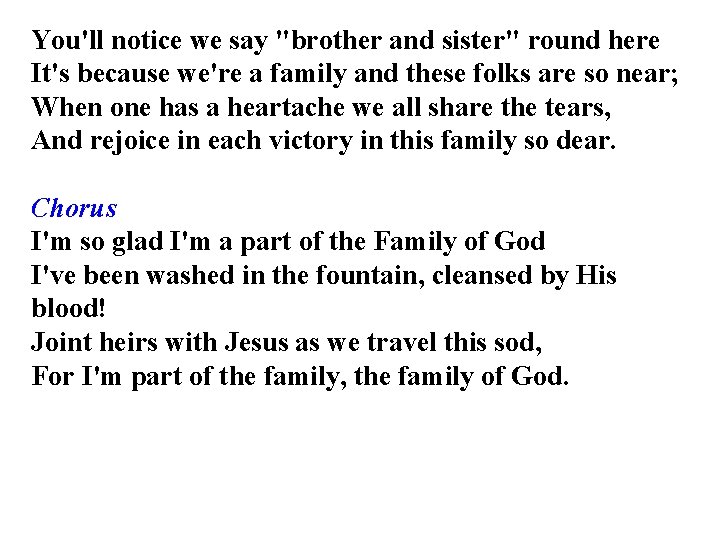 You'll notice we say "brother and sister" round here
It's because we're a family and these folks are so near;
When one has a heartache we all share the tears,
And rejoice in each victory in this family so dear.

Chorus
I'm so glad I'm a part of the Family of God
I've been washed in the fountain, cleansed by His blood!
Joint heirs with Jesus as we travel this sod,
For I'm part of the family, the family of God.